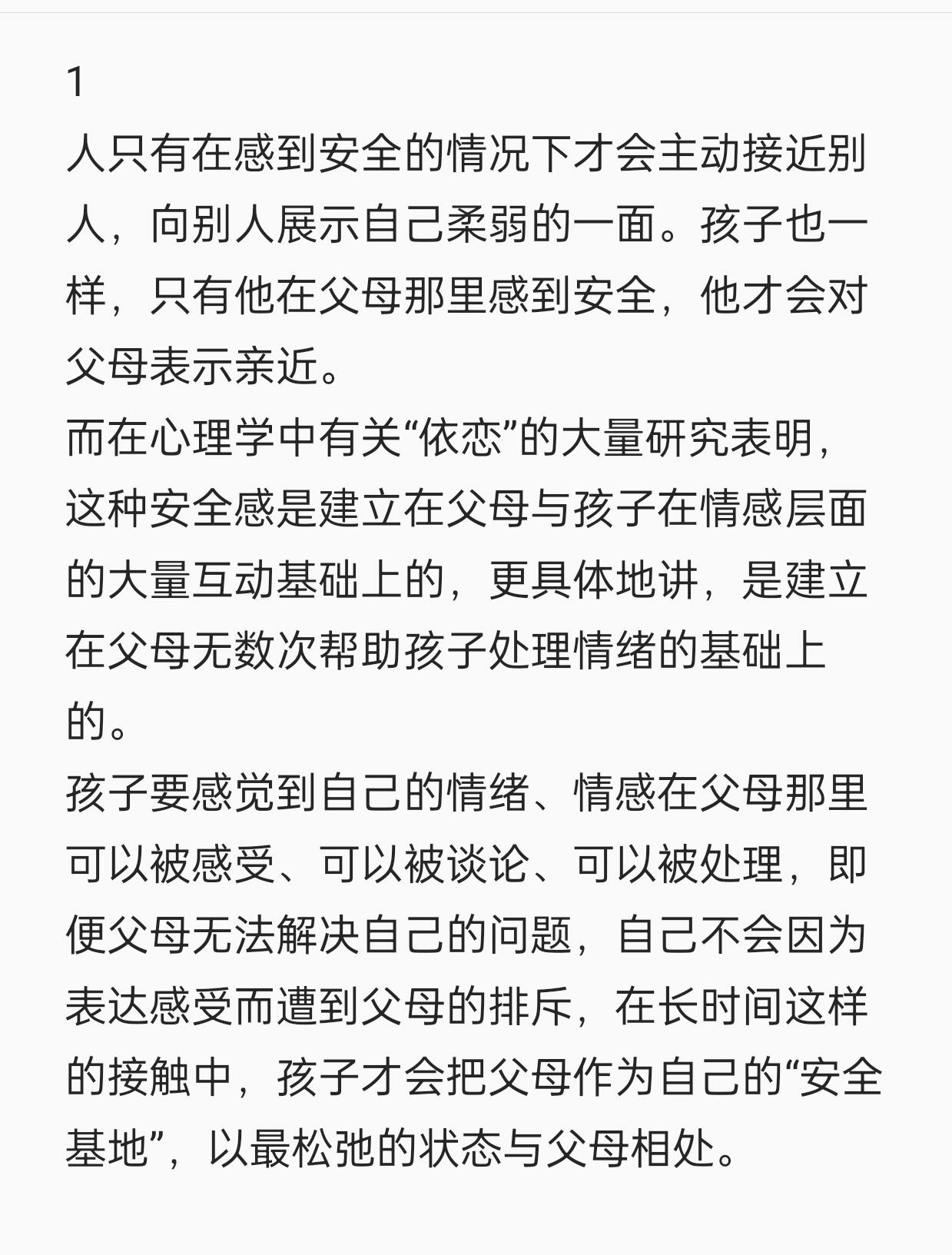 1

人只有在感到安全的情况下才会主动接近别人，向别人展示自己柔弱的一面。孩子也一样，只有他在父母那里感到安全，他才会对父母表示亲近。

而在心理学中有关“依恋”的大量研究表明，这种安全感是建立在父母与孩子在情感层面的大量互动基础上的，更具体地讲，是建立在父母无数次帮助孩子处理情绪的基础上的。

孩子要感觉到自己的情绪、情感在父母那里可以被感受、可以被谈论、可以被处理，即便父母无法解决自己的问题，自己不会因为表达感受而遭到父母的排斥，在长时间这样的接触中，孩子才会把父母作为自己的“安全基地”，以最松弛的状态与父母相处。